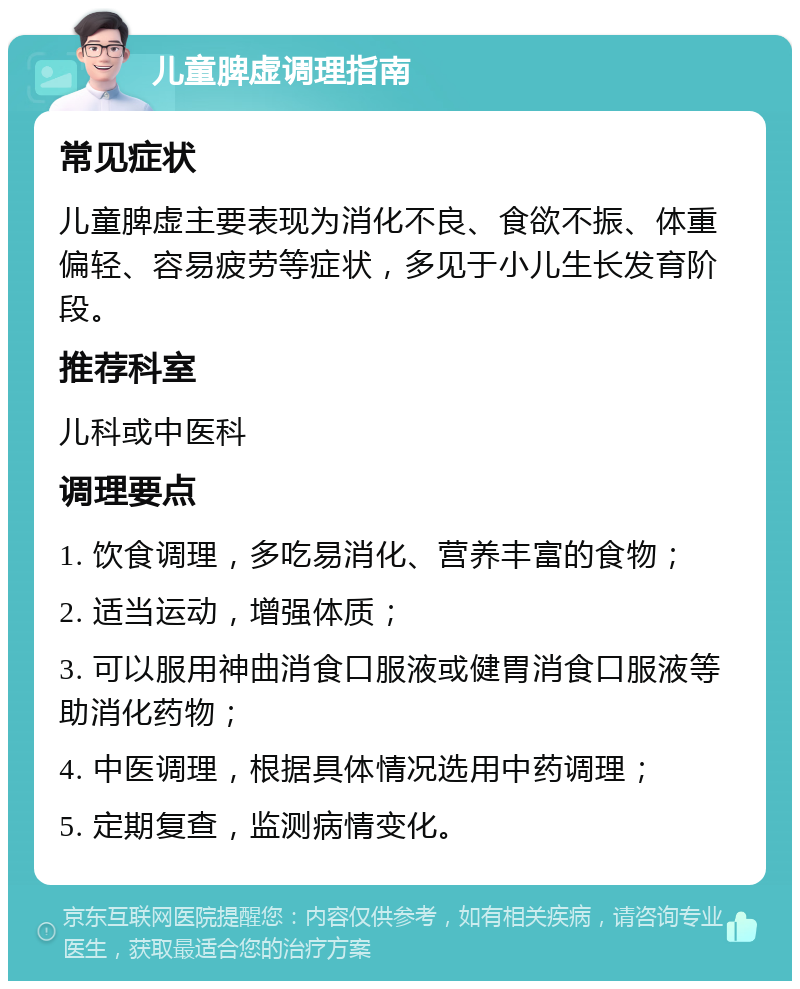 儿童脾虚调理指南

常见症状

儿童脾虚主要表现为消化不良、食欲不振、体重偏轻、容易疲劳等症状，多见于小儿生长发育阶段。

推荐科室

儿科或中医科

调理要点

1. 饮食调理，多吃易消化、营养丰富的食物；

2. 适当运动，增强体质；

3. 可以服用神曲消食口服液或健胃消食口服液等助消化药物；

4. 中医调理，根据具体情况选用中药调理；

5. 定期复查，监测病情变化。

京东互联网医院提醒您：内容仅供参考，如有相关疾病，请咨询专业医生，获取最适合您的治疗方案